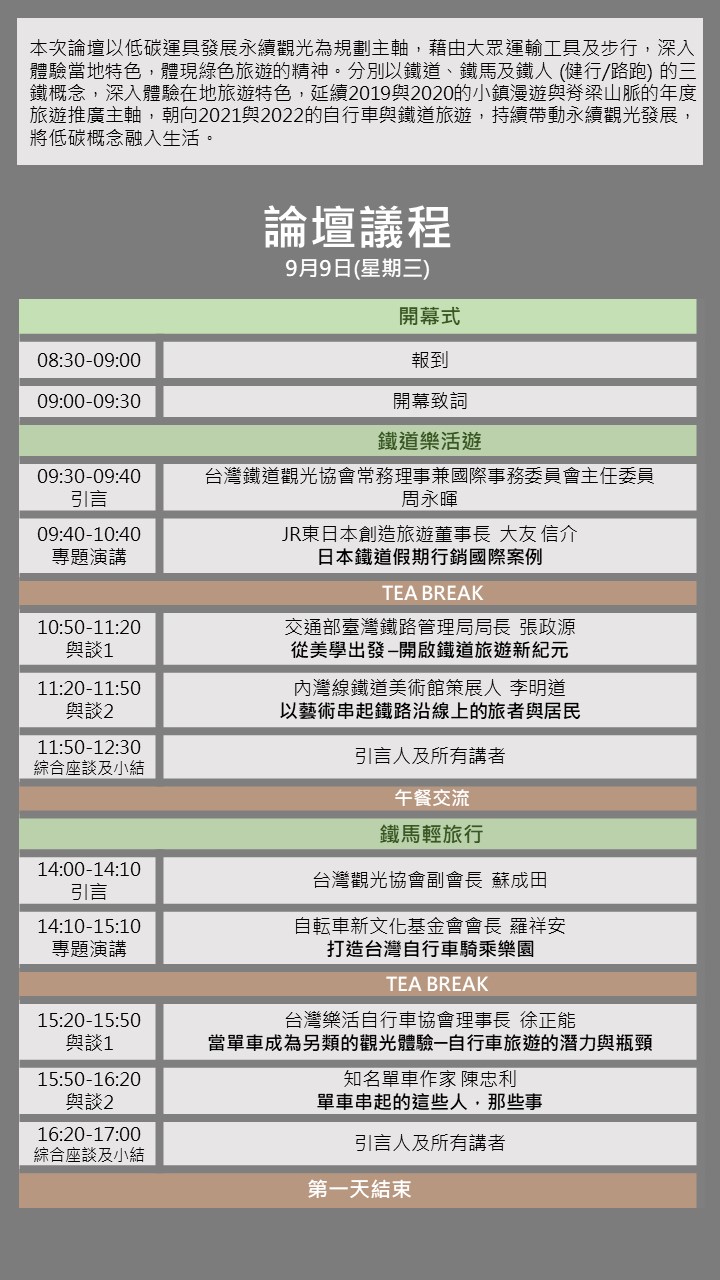 本次論壇以低碳運具發展永續觀光為規劃主軸，藉由大眾運輸工具及步行，深入體驗當地特色，體現綠色旅遊的精神。分別以鐵道、鐵馬及鐵人(健行/路跑)的三鐵概念，深入體驗在地旅遊特色，延續2019與2020的小鎮漫遊與脊梁山脈的年度旅遊推廣主軸，朝向2021與2022的自行車與鐵道旅遊，持續帶動永續觀光發展，將低碳概念融入生活。

論壇議程
9月9日(星期三)

開幕式

08:30-09:00
報到

09:00-09:30
開幕致詞

鐵道樂活遊

09:30-09:40
引言
台灣鐵道觀光協會常務理事兼國際事務委員會主任委員
周永暉

09:40-10:40
專題演講
JR東日本創造旅遊董事長 大友 信介
日本鐵道假期行銷國際案例

TEA BREAK

10:50-11:20
與談1
交通部臺灣鐵路管理局局長 張政源
從美學出發 –開啟鐵道旅遊新紀元

11:20-11:50
與談2
內灣線鐵道美術館策展人 李明道
以藝術串起鐵路沿線上的旅者與居民

11:50-12:30
綜合座談及小結
引言人及所有講者

午餐交流

鐵馬輕旅行

14:00-14:10
引言
台灣觀光協會副會長 蘇成田

14:10-15:10
專題演講
自転車新文化基金會會長 羅祥安
打造台灣自行車騎乘樂園

TEA BREAK

15:20-15:50
與談1
台灣樂活自行車協會理事長 徐正能
當單車成為另類的觀光體驗–自行車旅遊的潛力與瓶頸

15:50-16:20
與談2
知名單車作家 陳忠利
單車串起的這些人，那些事

16:20-17:00
綜合座談及小結
引言人及所有講者

第一天結束